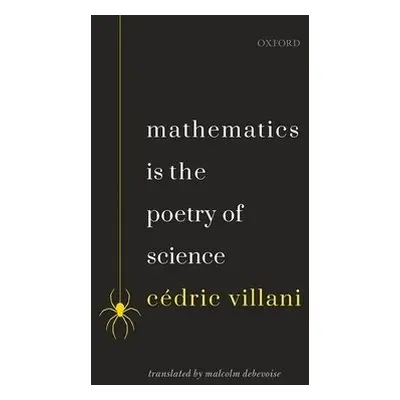 OXFORD

mathematics is the poetry of science

cédric villani

translated by malcolm debevoise